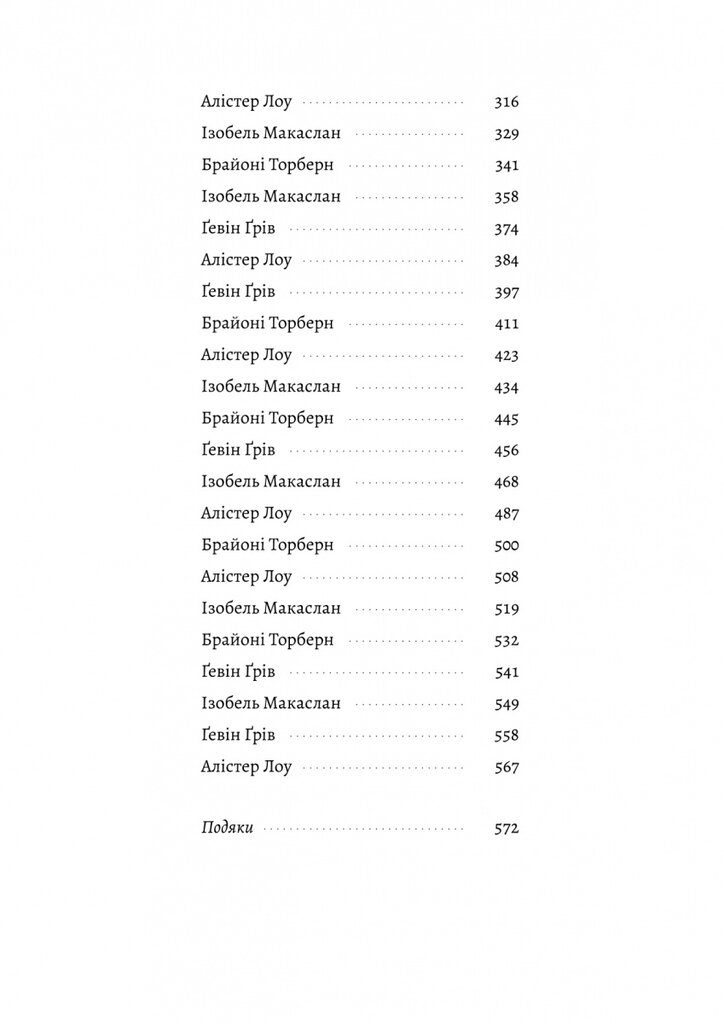 Алістер Лоу 316

Ізобель Макаслан 329

Брайоні Торберн 341

Ізобель Макаслан 358

Ґевін Ґрів 374

Алістер Лоу 384

Ґевін Ґрів 397

Брайоні Торберн 411

Алістер Лоу 423

Ізобель Макаслан 434

Брайоні Торберн 445

Ґевін Ґрів 456

Ізобель Макаслан 468

Алістер Лоу 487

Брайоні Торберн 500

Алістер Лоу 508

Ізобель Макаслан 519

Брайоні Торберн 532

Ґевін Ґрів 541

Ізобель Макаслан 549

Ґевін Ґрів 558

Алістер Лоу 567

Подяки 572